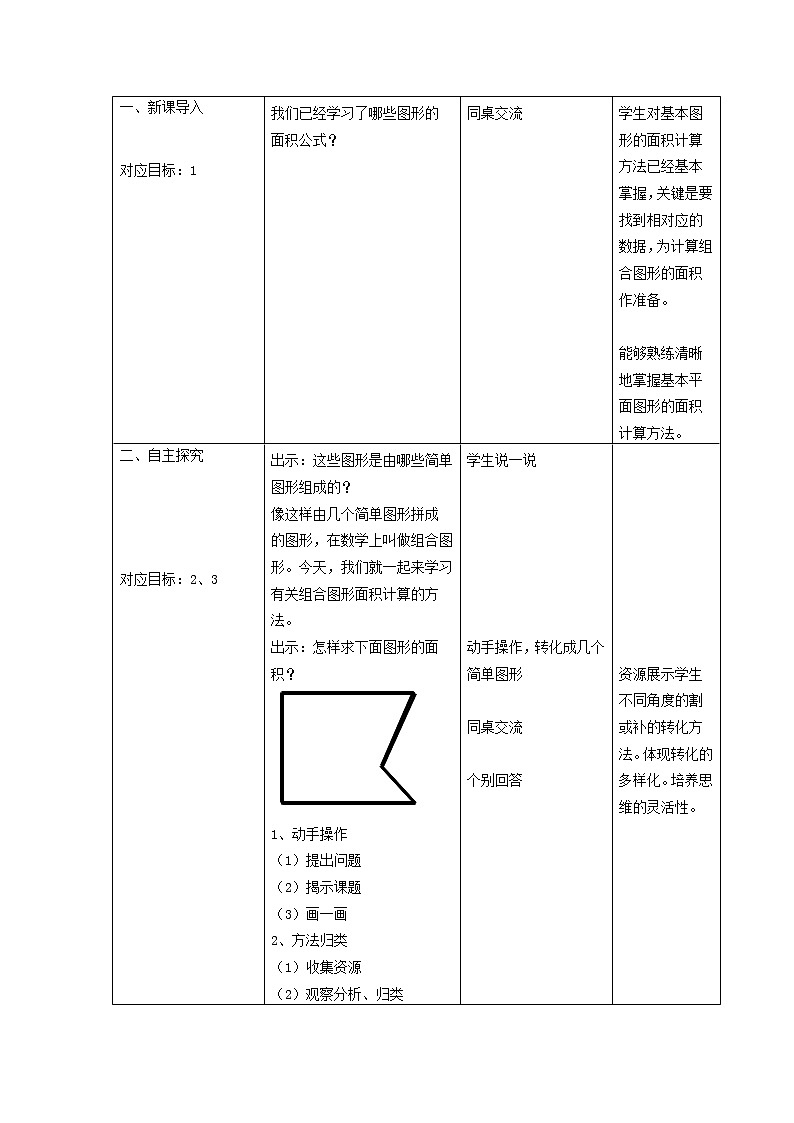 | 一、新课导入<br><br>对应目标：1 | 我们已经学习了哪些图形的面积公式？ | 同桌交流 | 学生对基本图形的面积计算方法已经基本掌握，关键是要找到相对应的数据，为计算组合图形的面积作准备。<br><br>能够熟练清晰地掌握基本平面图形的面积计算方法。 |
|---|---|---|---|
| 二、自主探究<br><br>对应目标：2、3 | 出示：这些图形是由哪些简单图形组成的？<br>像这样由几个简单图形拼成的图形，在数学上叫做组合图形。今天，我们就一起来学习有关组合图形面积计算的方法。<br>出示：怎样求下面图形的面积？<br>1、动手操作<br>（1）提出问题<br>（2）揭示课题<br>（3）画一画<br>2、方法归类<br>（1）收集资源<br>（2）观察分析、归类 | 学生说一说<br><br>动手操作，转化成几个简单图形<br><br>同桌交流<br><br>个别回答 | 资源展示学生不同角度的割或补的转化方法。体现转化的多样化。培养思维的灵活性。 |